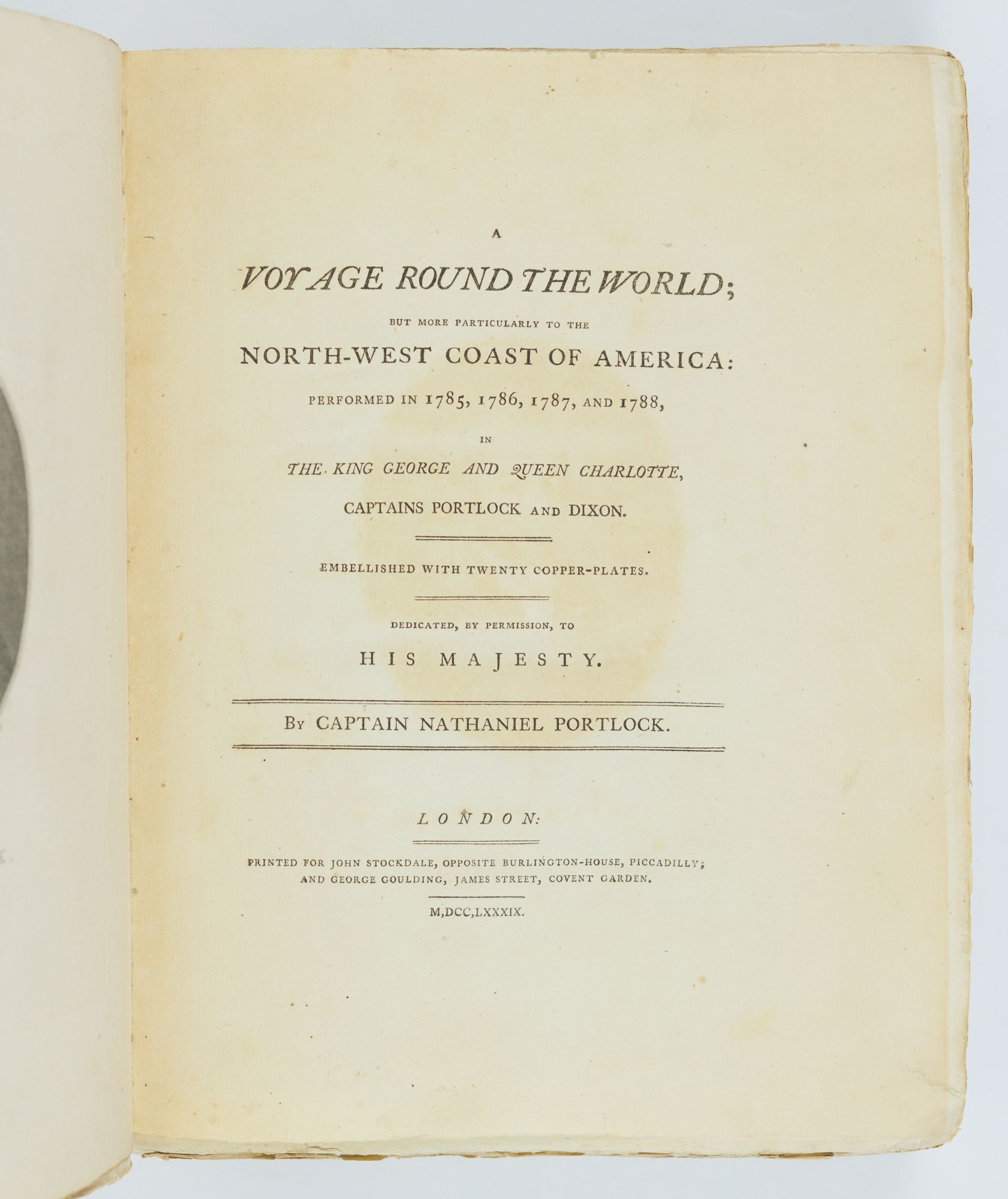 A

VOYAGE ROUND THE WORLD;

BUT MORE PARTICULARLY TO THE

NORTH-WEST COAST OF AMERICA:

PERFORMED IN 1785, 1786, 1787, AND 1788,

IN

THE KING GEORGE AND QUEEN CHARLOTTE,

CAPTAINS PORTLOCK AND DIXON.

EMBELLISHED WITH TWENTY COPPER-PLATES.

DEDICATED, BY PERMISSION, TO

HIS MAJESTY.

BY CAPTAIN NATHANIEL PORTLOCK.

LONDON:

PRINTED FOR JOHN STOCKDALE, OPPOSITE BURLINGTON-HOUSE, PICCADILLY;
AND GEORGE GOULDING, JAMES STREET, COVENT GARDEN.

M,DCC,LXXXIX.